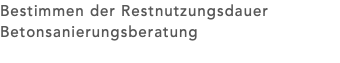 Bestimmen der Restnutzungsdauer
Betonsanierungsberatung